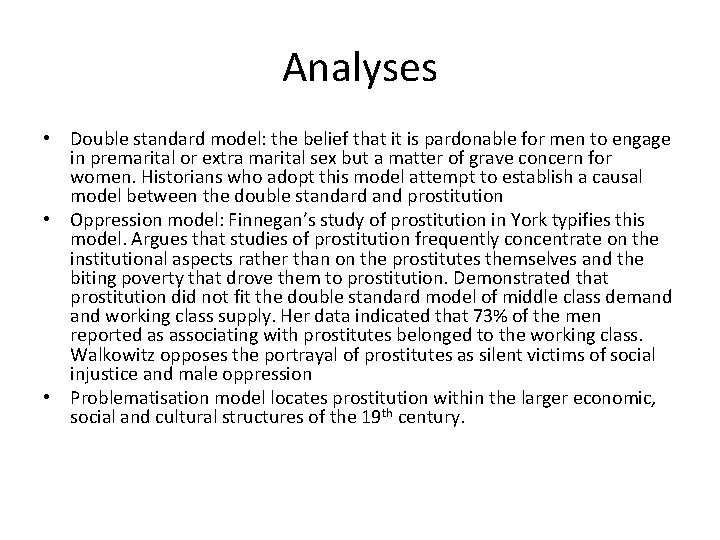 Analyses

• Double standard model: the belief that it is pardonable for men to engage in premarital or extra marital sex but a matter of grave concern for women. Historians who adopt this model attempt to establish a causal model between the double standard and prostitution
• Oppression model: Finnegan's study of prostitution in York typifies this model. Argues that studies of prostitution frequently concentrate on the institutional aspects rather than on the prostitutes themselves and the biting poverty that drove them to prostitution. Demonstrated that prostitution did not fit the double standard model of middle class demand and working class supply. Her data indicated that 73% of the men reported as associating with prostitutes belonged to the working class. Walkowitz opposes the portrayal of prostitutes as silent victims of social injustice and male oppression
• Problematisation model locates prostitution within the larger economic, social and cultural structures of the 19th century.